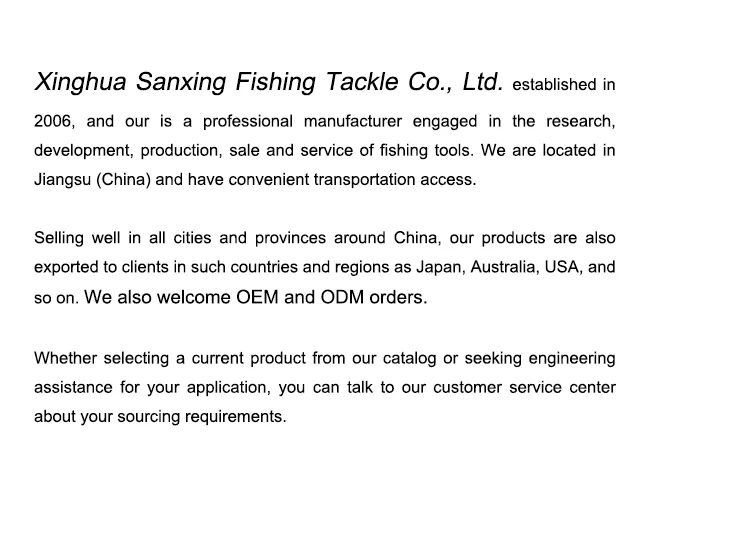 Xinghua Sanxing Fishing Tackle Co., Ltd. established in 2006, and our is a professional manufacturer engaged in the research, development, production, sale and service of fishing tools. We are located in Jiangsu (China) and have convenient transportation access.

Selling well in all cities and provinces around China, our products are also exported to clients in such countries and regions as Japan, Australia, USA, and so on. We also welcome OEM and ODM orders.

Whether selecting a current product from our catalog or seeking engineering assistance for your application, you can talk to our customer service center about your sourcing requirements.